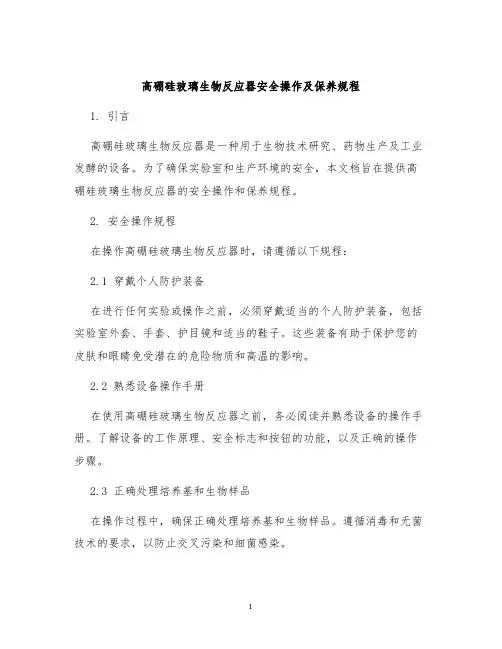 高硼硅玻璃生物反应器安全操作及保养规程

1. 引言

高硼硅玻璃生物反应器是一种用于生物技术研究、药物生产及工业发酵的设备。为了确保实验室和生产环境的安全，本文档旨在提供高硼硅玻璃生物反应器的安全操作和保养规程。

2. 安全操作规程

在操作高硼硅玻璃生物反应器时，请遵循以下规程：

2.1 穿戴个人防护装备

在进行任何实验或操作之前，必须穿戴适当的个人防护装备，包括实验室外套、手套、护目镜和适当的鞋子。这些装备有助于保护您的皮肤和眼睛免受潜在的危险物质和高温的影响。

2.2 熟悉设备操作手册

在使用高硼硅玻璃生物反应器之前，务必阅读并熟悉设备的操作手册。了解设备的工作原理、安全标志和按钮的功能，以及正确的操作步骤。

2.3 正确处理培养基和生物样品

在操作过程中，确保正确处理培养基和生物样品。遵循消毒和无菌技术的要求，以防止交叉污染和细菌感染。

1